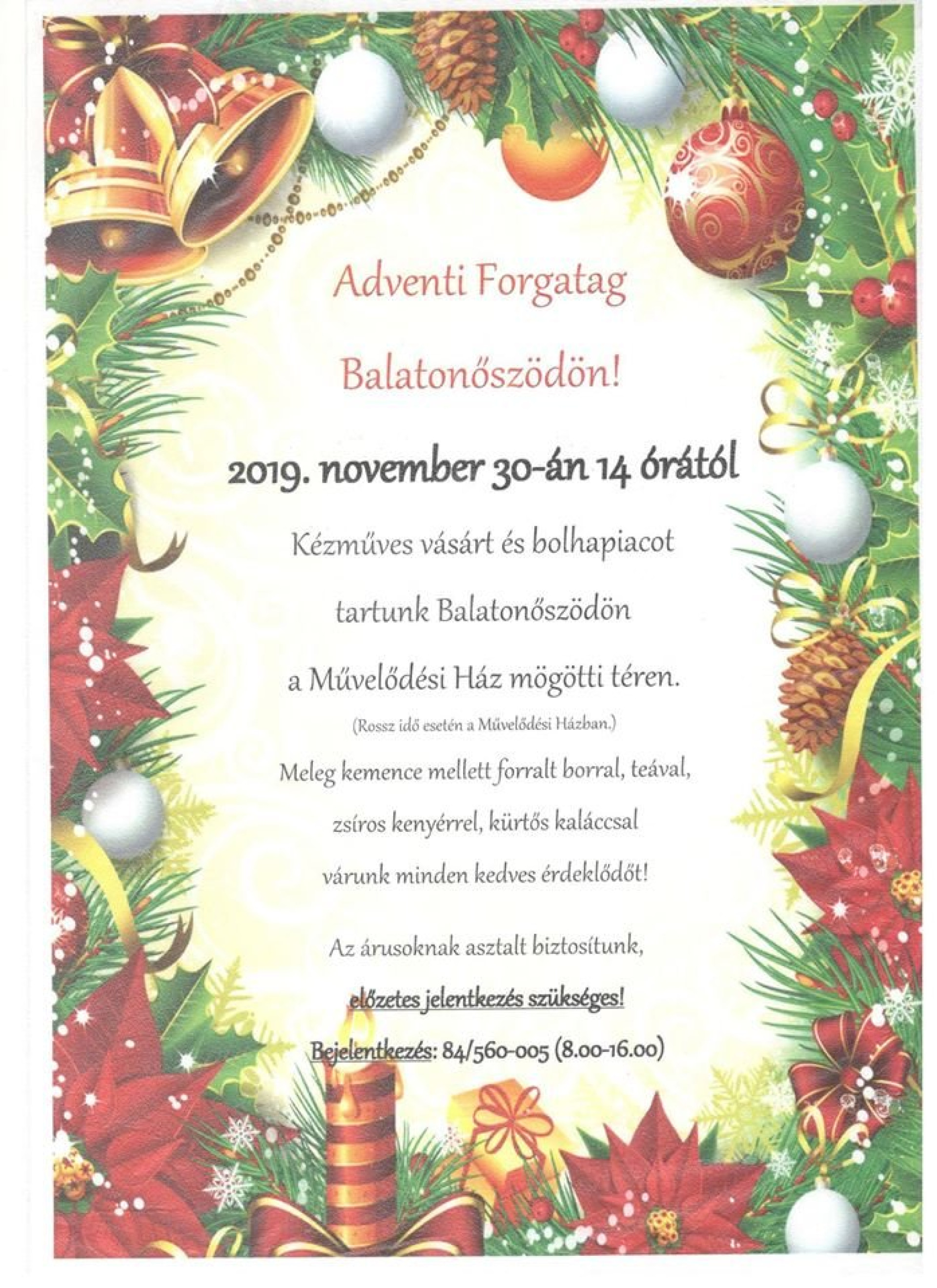 Adventi Forgatag

Balatonőszödön!

2019. november 30-án 14 órától

Kézműves vásárt és bolhapiacot

tartunk Balatonőszödön

a Művelődési Ház mögötti téren.

(Rossz idő esetén a Művelődési Házban.)

Meleg kemence mellett forralt borral, teával,

zsíros kenyérrel, kürtős kaláccsal

várunk minden kedves érdeklődőt!

Az árusoknak asztalt biztosítunk,

előzetes jelentkezés szükséges!

Bejelentkezés: 84/560-005 (8.00-16.00)